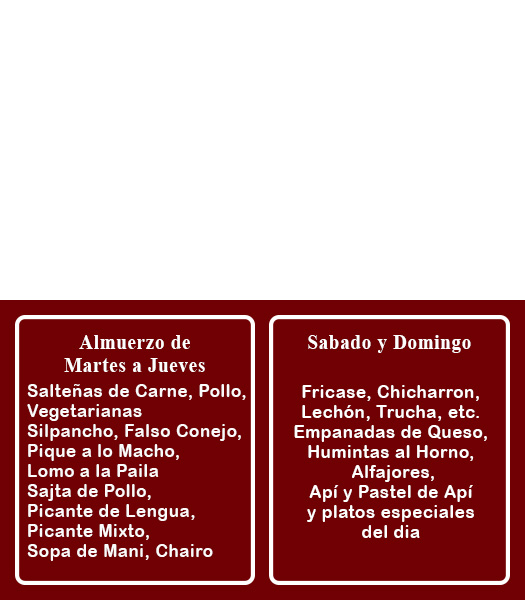 Almuerzo de
Martes a Jueves

Salteñas de Carne, Pollo,
Vegetarianas
Silpancho, Falso Conejo,
Pique a lo Macho,
Lomo a la Paila
Sajta de Pollo,
Picante de Lengua,
Picante Mixto,
Sopa de Mani, Chairo

Sabado y Domingo

Fricase, Chicharron,
Lechón, Trucha, etc.
Empanadas de Queso,
Humintas al Horno,
Alfajores,
Apí y Pastel de Apí
y platos especiales
del dia